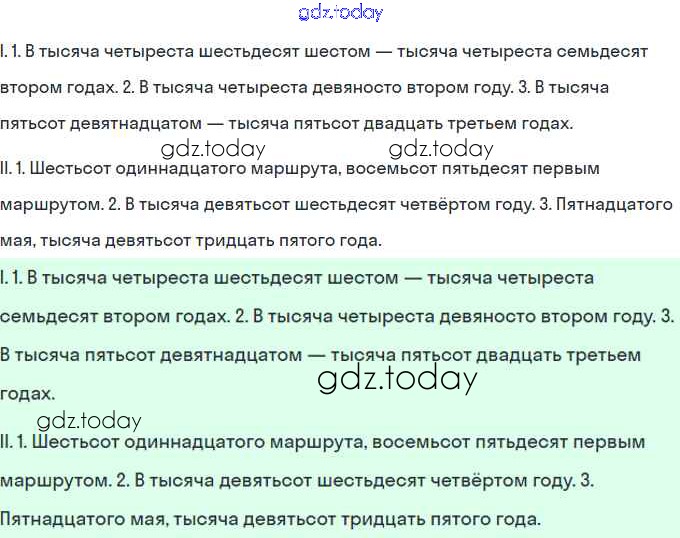 gdz.today

I. 1. В тысяча четыреста шестьдесят шестом — тысяча четыреста семьдесят втором годах. 2. В тысяча четыреста девяносто втором году. 3. В тысяча пятьсот девятнадцатом — тысяча пятьсот двадцать третьем годах.

gdz.today gdz.today

II. 1. Шестьсот одиннадцатого маршрута, восемьсот пятьдесят первым маршрутом. 2. В тысяча девятьсот шестьдесят четвёртом году. 3. Пятнадцатого мая, тысяча девятьсот тридцать пятого года.

I. 1. В тысяча четыреста шестьдесят шестом — тысяча четыреста семьдесят втором годах. 2. В тысяча четыреста девяносто втором году. 3. В тысяча пятьсот девятнадцатом — тысяча пятьсот двадцать третьем годах.

gdz.today

gdz.today

II. 1. Шестьсот одиннадцатого маршрута, восемьсот пятьдесят первым маршрутом. 2. В тысяча девятьсот шестьдесят четвёртом году. 3. Пятнадцатого мая, тысяча девятьсот тридцать пятого года.